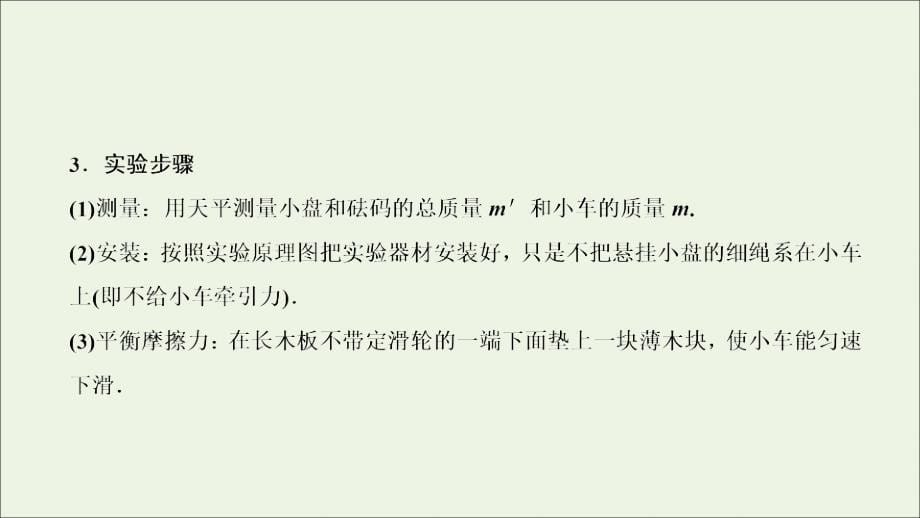 3．实验步骤

(1)测量：用天平测量小盘和砝码的总质量 $m'$ 和小车的质量 $m$.

(2)安装：按照实验原理图把实验器材安装好，只是不把悬挂小盘的细绳系在小车上(即不给小车牵引力).

(3)平衡摩擦力：在长木板不带定滑轮的一端下面垫上一块薄木块，使小车能匀速下滑.